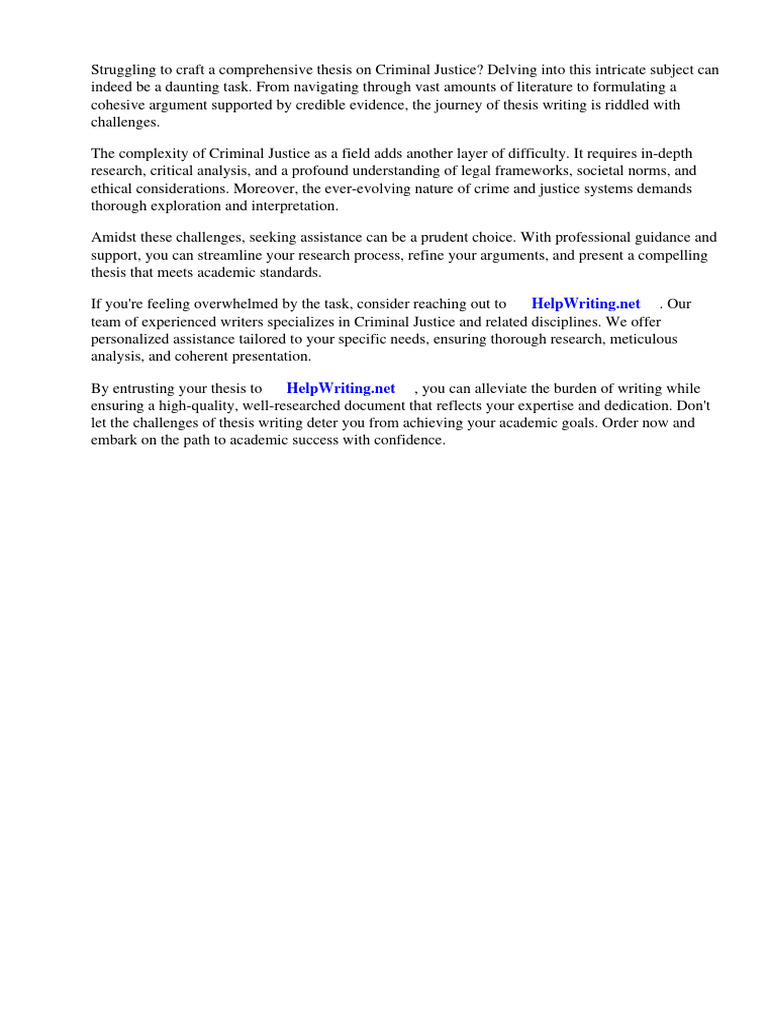 Struggling to craft a comprehensive thesis on Criminal Justice? Delving into this intricate subject can indeed be a daunting task. From navigating through vast amounts of literature to formulating a cohesive argument supported by credible evidence, the journey of thesis writing is riddled with challenges.

The complexity of Criminal Justice as a field adds another layer of difficulty. It requires in-depth research, critical analysis, and a profound understanding of legal frameworks, societal norms, and ethical considerations. Moreover, the ever-evolving nature of crime and justice systems demands thorough exploration and interpretation.

Amidst these challenges, seeking assistance can be a prudent choice. With professional guidance and support, you can streamline your research process, refine your arguments, and present a compelling thesis that meets academic standards.

If you're feeling overwhelmed by the task, consider reaching out to HelpWriting.net . Our team of experienced writers specializes in Criminal Justice and related disciplines. We offer personalized assistance tailored to your specific needs, ensuring thorough research, meticulous analysis, and coherent presentation.

By entrusting your thesis to HelpWriting.net , you can alleviate the burden of writing while ensuring a high-quality, well-researched document that reflects your expertise and dedication. Don't let the challenges of thesis writing deter you from achieving your academic goals. Order now and embark on the path to academic success with confidence.